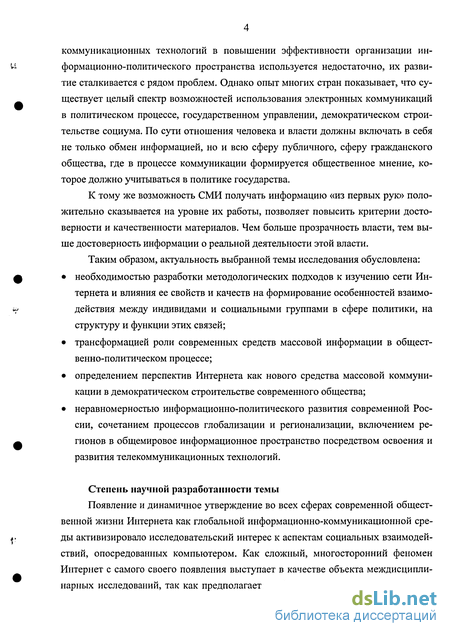 4

коммуникационных технологий в повышении эффективности организации информационно-политического пространства используется недостаточно, их развитие сталкивается с рядом проблем. Однако опыт многих стран показывает, что существует целый спектр возможностей использования электронных коммуникаций в политическом процессе, государственном управлении, демократическом строительстве социума. По сути отношения человека и власти должны включать в себя не только обмен информацией, но и всю сферу публичного, сферу гражданского общества, где в процессе коммуникации формируется общественное мнение, которое должно учитываться в политике государства.

К тому же возможность СМИ получать информацию «из первых рук» положительно сказывается на уровне их работы, позволяет повысить критерии достоверности и качественности материалов. Чем больше прозрачность власти, тем выше достоверность информации о реальной деятельности этой власти.

Таким образом, актуальность выбранной темы исследования обусловлена:

• необходимостью разработки методологических подходов к изучению сети Интернета и влияния ее свойств и качеств на формирование особенностей взаимодействия между индивидами и социальными группами в сфере политики, на структуру и функции этих связей;

• трансформацией роли современных средств массовой информации в общественно-политическом процессе;

• определением перспектив Интернета как нового средства массовой коммуникации в демократическом строительстве современного общества;

• неравномерностью информационно-политического развития современной России, сочетанием процессов глобализации и регионализации, включением регионов в общемировое информационное пространство посредством освоения и развития телекоммуникационных технологий.

Степень научной разработанности темы

Появление и динамичное утверждение во всех сферах современной общественной жизни Интернета как глобальной информационно-коммуникационной среды активизировало исследовательский интерес к аспектам социальных взаимодействий, опосредованных компьютером. Как сложный, многосторонний феномен Интернет с самого своего появления выступает в качестве объекта междисциплинарных исследований, так как предполагает

dsLib.net
библиотека диссертаций